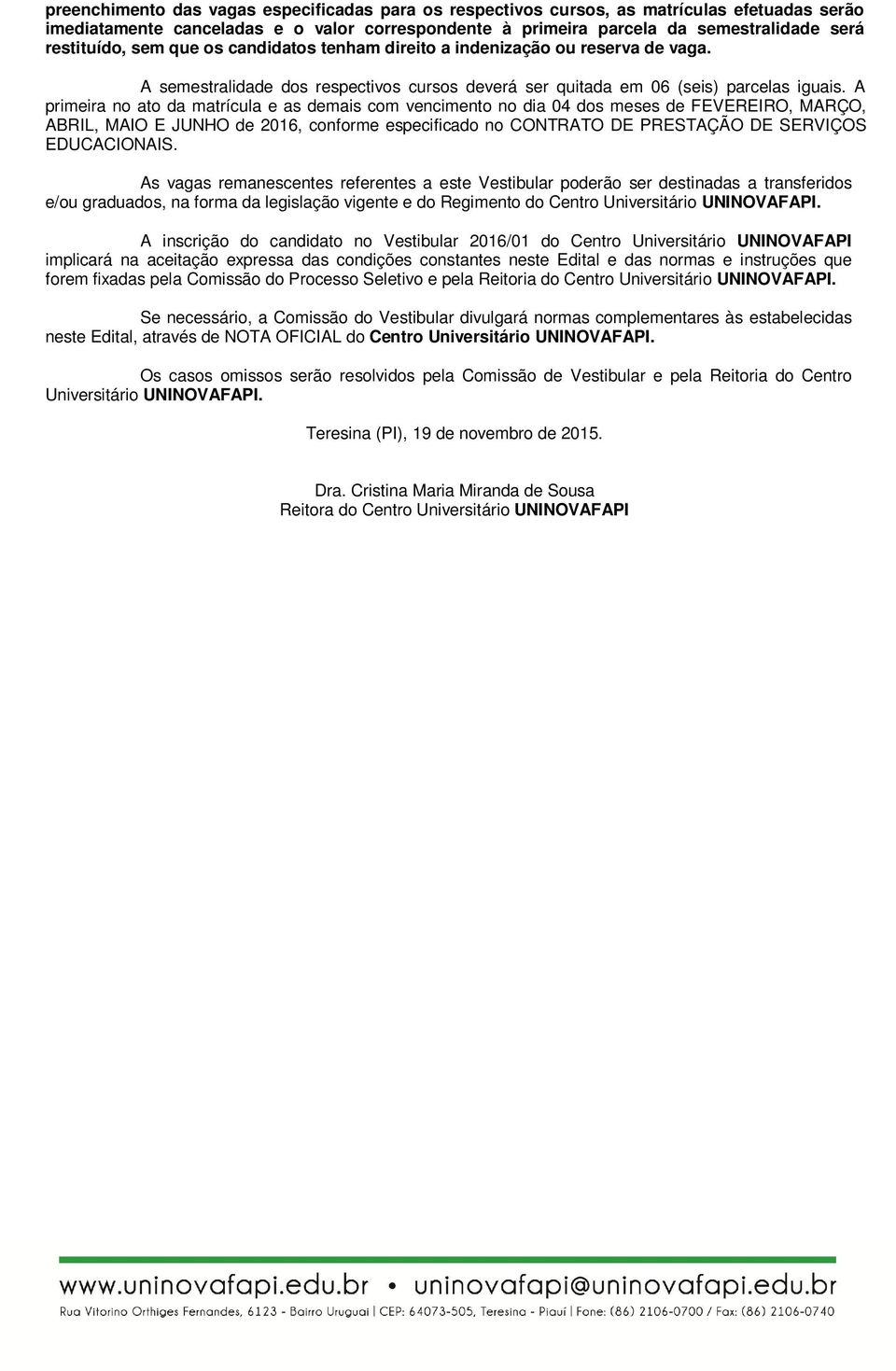 preenchimento das vagas especificadas para os respectivos cursos, as matrículas efetuadas serão imediatamente canceladas e o valor correspondente à primeira parcela da semestralidade será restituído, sem que os candidatos tenham direito a indenização ou reserva de vaga.

A semestralidade dos respectivos cursos deverá ser quitada em 06 (seis) parcelas iguais. A primeira no ato da matrícula e as demais com vencimento no dia 04 dos meses de FEVEREIRO, MARÇO, ABRIL, MAIO E JUNHO de 2016, conforme especificado no CONTRATO DE PRESTAÇÃO DE SERVIÇOS EDUCACIONAIS.

As vagas remanescentes referentes a este Vestibular poderão ser destinadas a transferidos e/ou graduados, na forma da legislação vigente e do Regimento do Centro Universitário UNINOVAFAPI.

A inscrição do candidato no Vestibular 2016/01 do Centro Universitário UNINOVAFAPI implicará na aceitação expressa das condições constantes neste Edital e das normas e instruções que forem fixadas pela Comissão do Processo Seletivo e pela Reitoria do Centro Universitário UNINOVAFAPI.

Se necessário, a Comissão do Vestibular divulgará normas complementares às estabelecidas neste Edital, através de NOTA OFICIAL do Centro Universitário UNINOVAFAPI.

Os casos omissos serão resolvidos pela Comissão de Vestibular e pela Reitoria do Centro Universitário UNINOVAFAPI.

Teresina (PI), 19 de novembro de 2015.

Dra. Cristina Maria Miranda de Sousa
Reitora do Centro Universitário UNINOVAFAPI

www.uninovafapi.edu.br • uninovafapi@uninovafapi.edu.br
Rua Vitorino Orthiges Fernandes, 6123 - Bairro Uruguai | CEP: 64073-505, Teresina - Piauí | Fone: (86) 2106-0700 / Fax: (86) 2106-0740